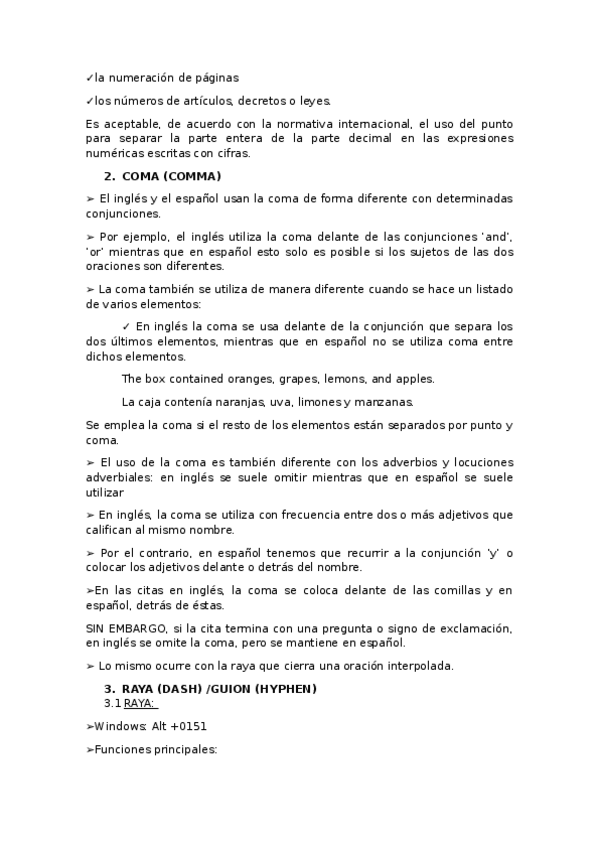 ✓la numeración de páginas

✓los números de artículos, decretos o leyes.

Es aceptable, de acuerdo con la normativa internacional, el uso del punto para separar la parte entera de la parte decimal en las expresiones numéricas escritas con cifras.

2. COMA (COMMA)

➢ El inglés y el español usan la coma de forma diferente con determinadas conjunciones.

➢ Por ejemplo, el inglés utiliza la coma delante de las conjunciones 'and', 'or' mientras que en español esto solo es posible si los sujetos de las dos oraciones son diferentes.

➢ La coma también se utiliza de manera diferente cuando se hace un listado de varios elementos:

✓ En inglés la coma se usa delante de la conjunción que separa los dos últimos elementos, mientras que en español no se utiliza coma entre dichos elementos.

The box contained oranges, grapes, lemons, and apples.

La caja contenía naranjas, uva, limones y manzanas.

Se emplea la coma si el resto de los elementos están separados por punto y coma.

➢ El uso de la coma es también diferente con los adverbios y locuciones adverbiales: en inglés se suele omitir mientras que en español se suele utilizar

➢ En inglés, la coma se utiliza con frecuencia entre dos o más adjetivos que califican al mismo nombre.

➢ Por el contrario, en español tenemos que recurrir a la conjunción 'y' o colocar los adjetivos delante o detrás del nombre.

➢En las citas en inglés, la coma se coloca delante de las comillas y en español, detrás de éstas.

SIN EMBARGO, si la cita termina con una pregunta o signo de exclamación, en inglés se omite la coma, pero se mantiene en español.

➢ Lo mismo ocurre con la raya que cierra una oración interpolada.

3. RAYA (DASH) /GUION (HYPHEN)
3.1 RAYA:

➢Windows: Alt +0151

➢Funciones principales: